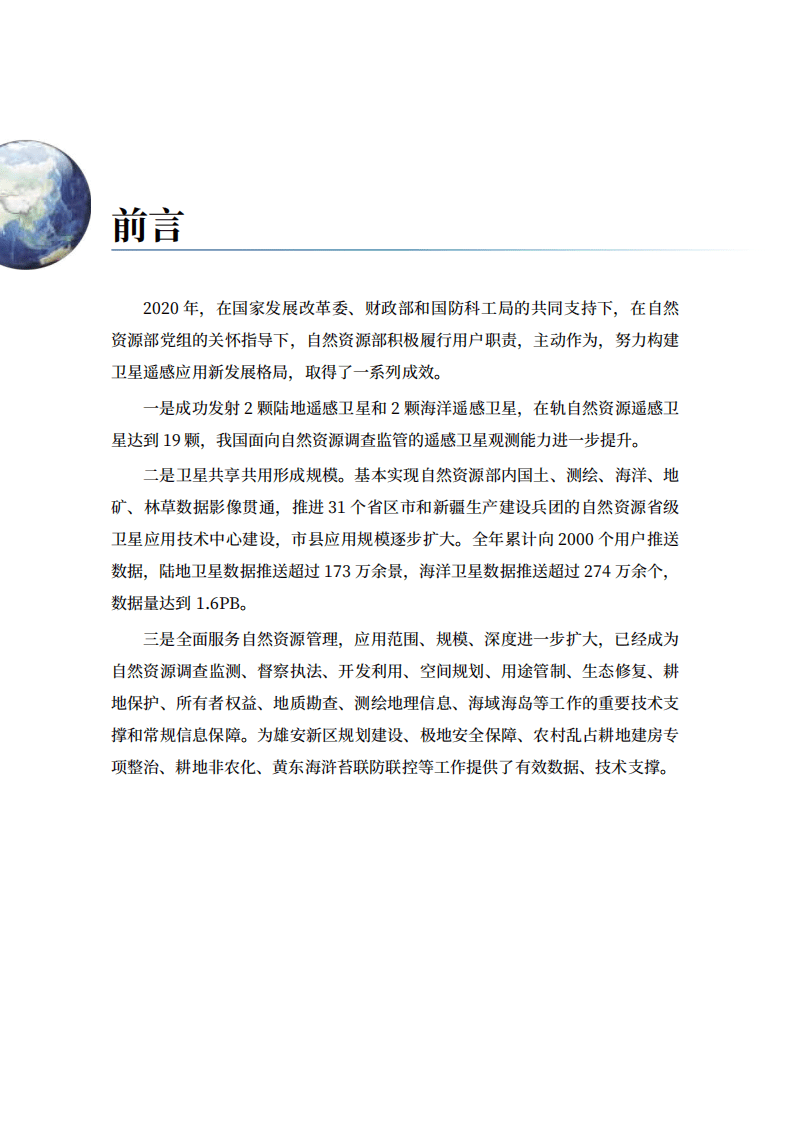 前言

2020 年，在国家发展改革委、财政部和国防科工局的共同支持下，在自然资源部党组的关怀指导下，自然资源部积极履行用户职责，主动作为，努力构建卫星遥感应用新发展格局，取得了一系列成效。

一是成功发射 2 颗陆地遥感卫星和 2 颗海洋遥感卫星，在轨自然资源遥感卫星达到 19 颗，我国面向自然资源调查监管的遥感卫星观测能力进一步提升。

二是卫星共享共用形成规模。基本实现自然资源部内国土、测绘、海洋、地矿、林草数据影像贯通，推进 31 个省区市和新疆生产建设兵团的自然资源省级卫星应用技术中心建设，市县应用规模逐步扩大。全年累计向 2000 个用户推送数据，陆地卫星数据推送超过 173 万余景，海洋卫星数据推送超过 274 万余个，数据量达到 1.6PB。

三是全面服务自然资源管理，应用范围、规模、深度进一步扩大，已经成为自然资源调查监测、督察执法、开发利用、空间规划、用途管制、生态修复、耕地保护、所有者权益、地质勘查、测绘地理信息、海域海岛等工作的重要技术支撑和常规信息保障。为雄安新区规划建设、极地安全保障、农村乱占耕地建房专项整治、耕地非农化、黄东海浒苔联防联控等工作提供了有效数据、技术支撑。